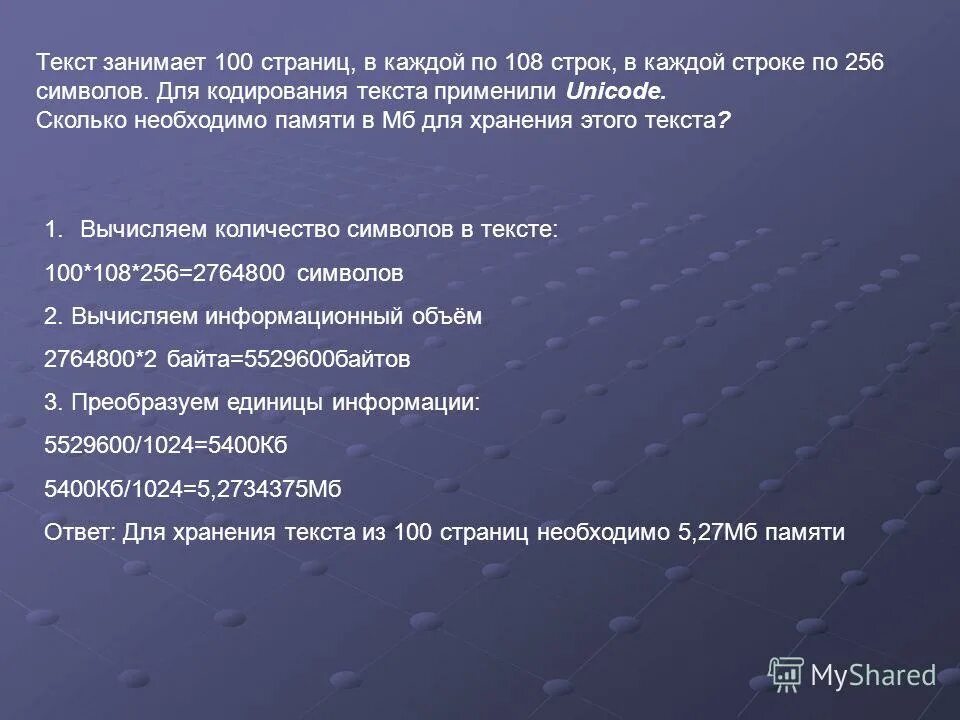 Текст занимает 100 страниц, в каждой по 108 строк, в каждой строке по 256 символов. Для кодирования текста применили Unicode.
Сколько необходимо памяти в Мб для хранения этого текста?

1. Вычисляем количество символов в тексте:

100*108*256=2764800 символов

2. Вычисляем информационный объём

2764800*2 байта=5529600байтов

3. Преобразуем единицы информации:

5529600/1024=5400Кб

5400Кб/1024=5,2734375Мб

Ответ: Для хранения текста из 100 страниц необходимо 5,27Мб памяти

MyShared